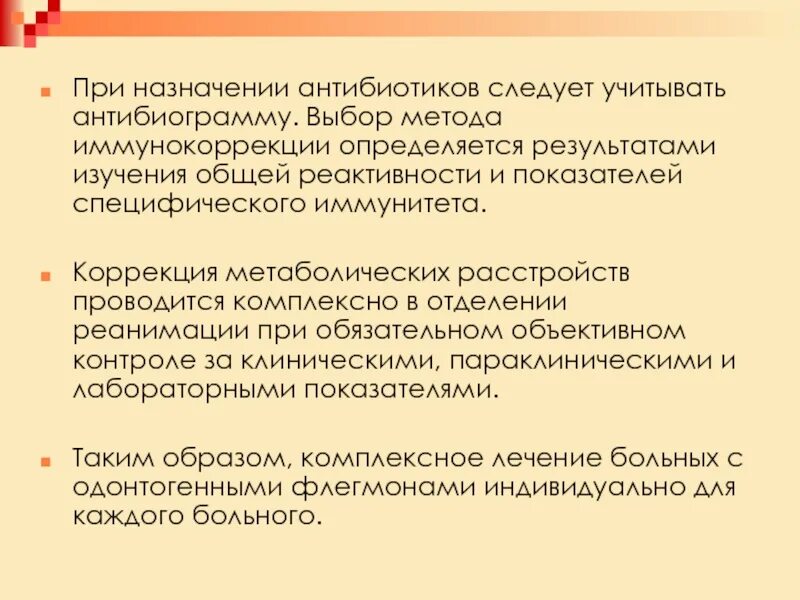 При назначении антибиотиков следует учитывать антибиограмму. Выбор метода иммунокоррекции определяется результатами изучения общей реактивности и показателей специфического иммунитета.

Коррекция метаболических расстройств проводится комплексно в отделении реанимации при обязательном объективном контроле за клиническими, параклиническими и лабораторными показателями.

Таким образом, комплексное лечение больных с одонтогенными флегмонами индивидуально для каждого больного.